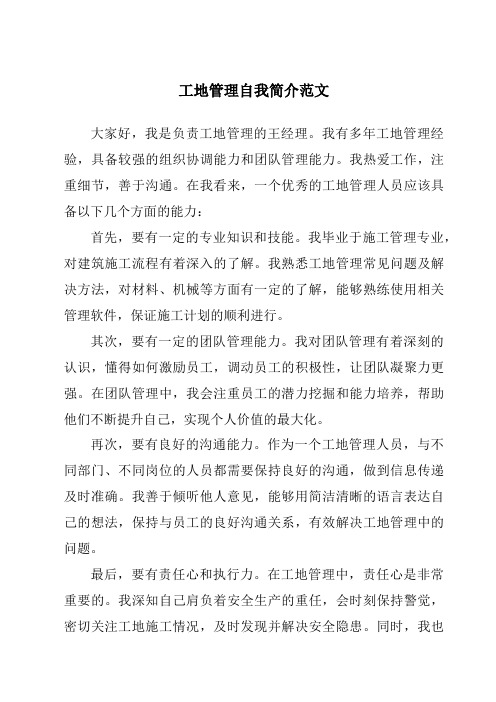 工地管理自我简介范文

大家好，我是负责工地管理的王经理。我有多年工地管理经验，具备较强的组织协调能力和团队管理能力。我热爱工作，注重细节，善于沟通。在我看来，一个优秀的工地管理人员应该具备以下几个方面的能力：

首先，要有一定的专业知识和技能。我毕业于施工管理专业，对建筑施工流程有着深入的了解。我熟悉工地管理常见问题及解决方法，对材料、机械等方面有一定的了解，能够熟练使用相关管理软件，保证施工计划的顺利进行。

其次，要有一定的团队管理能力。我对团队管理有着深刻的认识，懂得如何激励员工，调动员工的积极性，让团队凝聚力更强。在团队管理中，我会注重员工的潜力挖掘和能力培养，帮助他们不断提升自己，实现个人价值的最大化。

再次，要有良好的沟通能力。作为一个工地管理人员，与不同部门、不同岗位的人员都需要保持良好的沟通，做到信息传递及时准确。我善于倾听他人意见，能够用简洁清晰的语言表达自己的想法，保持与员工的良好沟通关系，有效解决工地管理中的问题。

最后，要有责任心和执行力。在工地管理中，责任心是非常重要的。我深知自己肩负着安全生产的重任，会时刻保持警觉，密切关注工地施工情况，及时发现并解决安全隐患。同时，我也